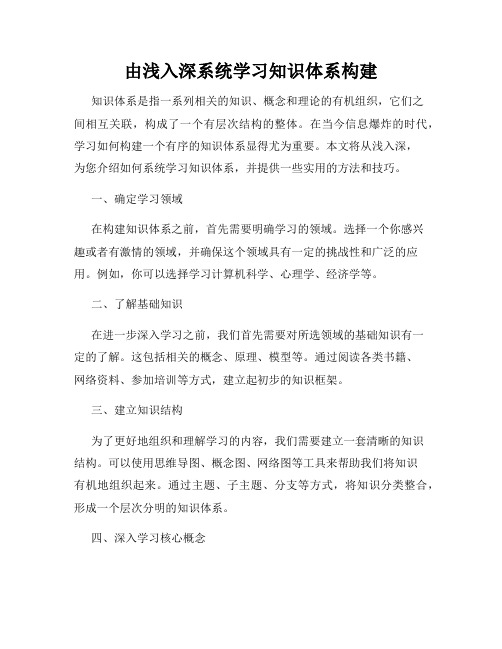 由浅入深系统学习知识体系构建

知识体系是指一系列相关的知识、概念和理论的有机组织，它们之间相互关联，构成了一个有层次结构的整体。在当今信息爆炸的时代，学习如何构建一个有序的知识体系显得尤为重要。本文将从浅入深，为您介绍如何系统学习知识体系，并提供一些实用的方法和技巧。

一、确定学习领域

在构建知识体系之前，首先需要明确学习的领域。选择一个你感兴趣或者有激情的领域，并确保这个领域具有一定的挑战性和广泛的应用。例如，你可以选择学习计算机科学、心理学、经济学等。

二、了解基础知识

在进一步深入学习之前，我们首先需要对所选领域的基础知识有一定的了解。这包括相关的概念、原理、模型等。通过阅读各类书籍、网络资料、参加培训等方式，建立起初步的知识框架。

三、建立知识结构

为了更好地组织和理解学习的内容，我们需要建立一套清晰的知识结构。可以使用思维导图、概念图、网络图等工具来帮助我们将知识有机地组织起来。通过主题、子主题、分支等方式，将知识分类整合，形成一个层次分明的知识体系。

四、深入学习核心概念